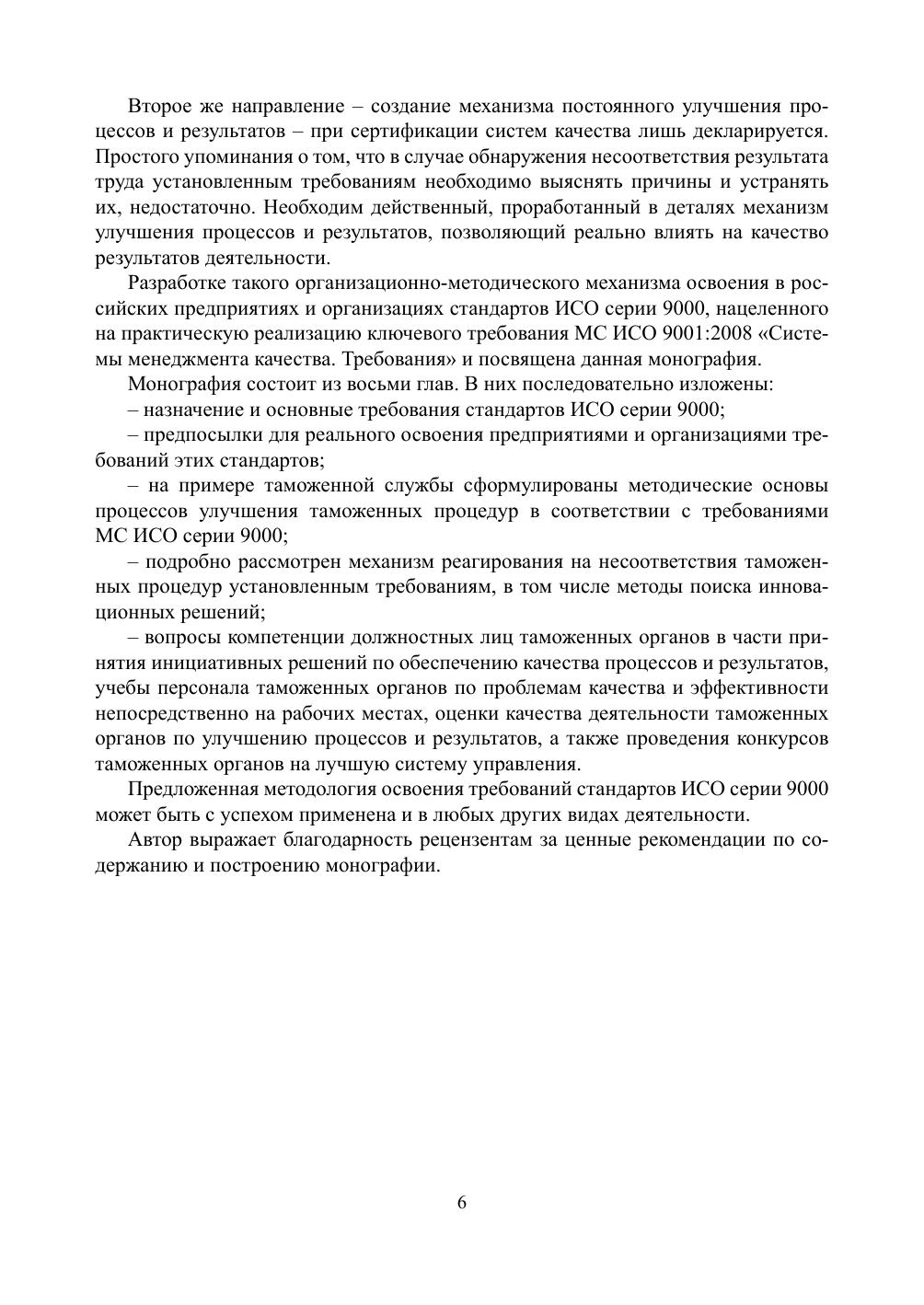 Второе же направление – создание механизма постоянного улучшения процессов и результатов – при сертификации систем качества лишь декларируется. Простого упоминания о том, что в случае обнаружения несоответствия результата труда установленным требованиям необходимо выяснять причины и устранять их, недостаточно. Необходим действенный, проработанный в деталях механизм улучшения процессов и результатов, позволяющий реально влиять на качество результатов деятельности.

Разработке такого организационно-методического механизма освоения в российских предприятиях и организациях стандартов ИСО серии 9000, нацеленного на практическую реализацию ключевого требования МС ИСО 9001:2008 «Системы менеджмента качества. Требования» и посвящена данная монография.

Монография состоит из восьми глав. В них последовательно изложены:

– назначение и основные требования стандартов ИСО серии 9000;

– предпосылки для реального освоения предприятиями и организациями требований этих стандартов;

– на примере таможенной службы сформулированы методические основы процессов улучшения таможенных процедур в соответствии с требованиями МС ИСО серии 9000;

– подробно рассмотрен механизм реагирования на несоответствия таможенных процедур установленным требованиям, в том числе методы поиска инновационных решений;

– вопросы компетенции должностных лиц таможенных органов в части принятия инициативных решений по обеспечению качества процессов и результатов, учебы персонала таможенных органов по проблемам качества и эффективности непосредственно на рабочих местах, оценки качества деятельности таможенных органов по улучшению процессов и результатов, а также проведения конкурсов таможенных органов на лучшую систему управления.

Предложенная методология освоения требований стандартов ИСО серии 9000 может быть с успехом применена и в любых других видах деятельности.

Автор выражает благодарность рецензентам за ценные рекомендации по содержанию и построению монографии.

6